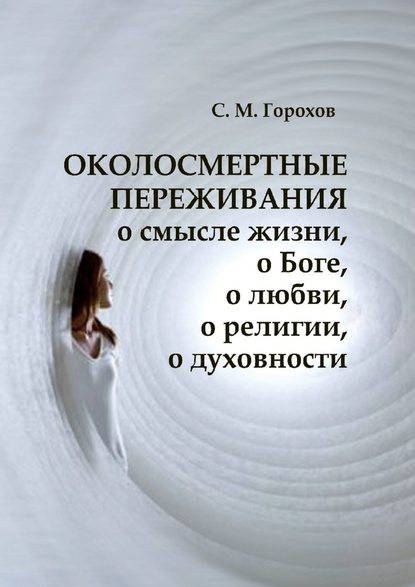 С. М. Горохов

ОКОЛОСМЕРТНЫЕ ПЕРЕЖИВАНИЯ
о смысле жизни,
о Боге,
о любви,
о религии,
о духовности